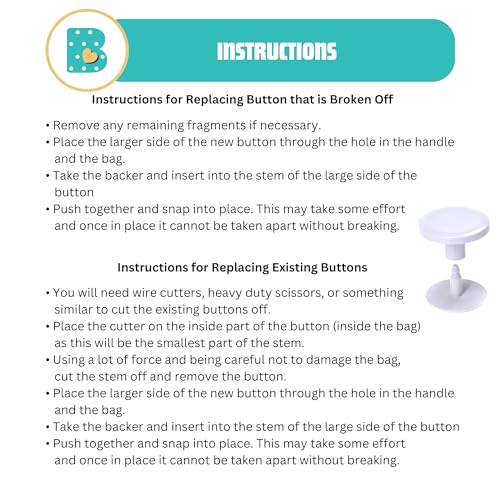 B

INSTRUCTIONS

Instructions for Replacing Button that is Broken Off

• Remove any remaining fragments if necessary.
• Place the larger side of the new button through the hole in the handle and the bag.
• Take the backer and insert into the stem of the large side of the button
• Push together and snap into place. This may take some effort and once in place it cannot be taken apart without breaking.

Instructions for Replacing Existing Buttons

• You will need wire cutters, heavy duty scissors, or something similar to cut the existing buttons off.
• Place the cutter on the inside part of the button (inside the bag) as this will be the smallest part of the stem.
• Using a lot of force and being careful not to damage the bag, cut the stem off and remove the button.
• Place the larger side of the new button through the hole in the handle and the bag.
• Take the backer and insert into the stem of the large side of the button
• Push together and snap into place. This may take some effort and once in place it cannot be taken apart without breaking.